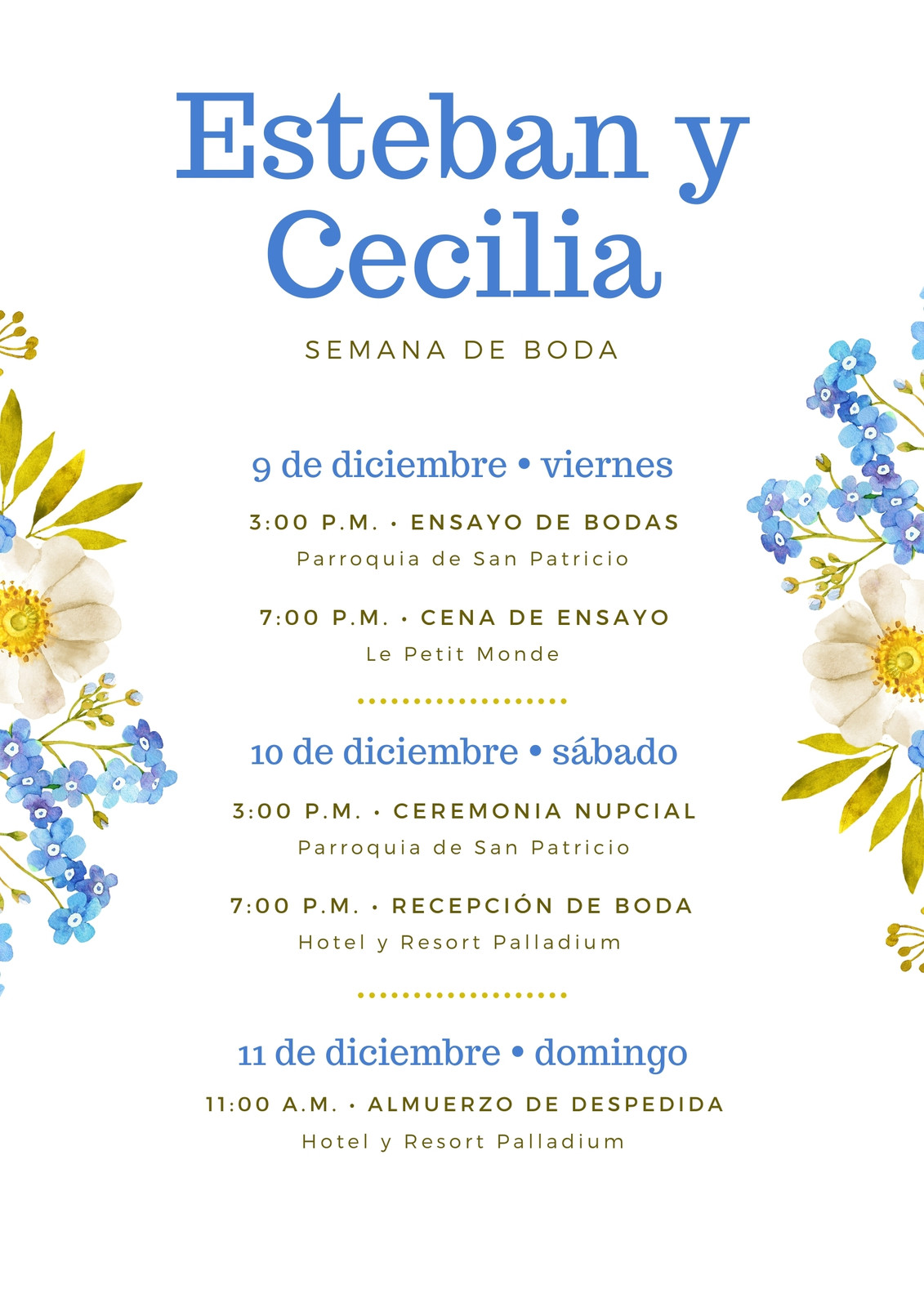 Esteban y Cecilia

SEMANA DE BODA

9 de diciembre • viernes

3:00 P.M. • ENSAYO DE BODAS

Parroquia de San Patricio

7:00 P.M. • CENA DE ENSAYO

Le Petit Monde

10 de diciembre • sábado

3:00 P.M. • CEREMONIA NUPCIAL

Parroquia de San Patricio

7:00 P.M. • RECEPCIÓN DE BODA

Hotel y Resort Palladium

11 de diciembre • domingo

11:00 A.M. • ALMUERZO DE DESPEDIDA

Hotel y Resort Palladium